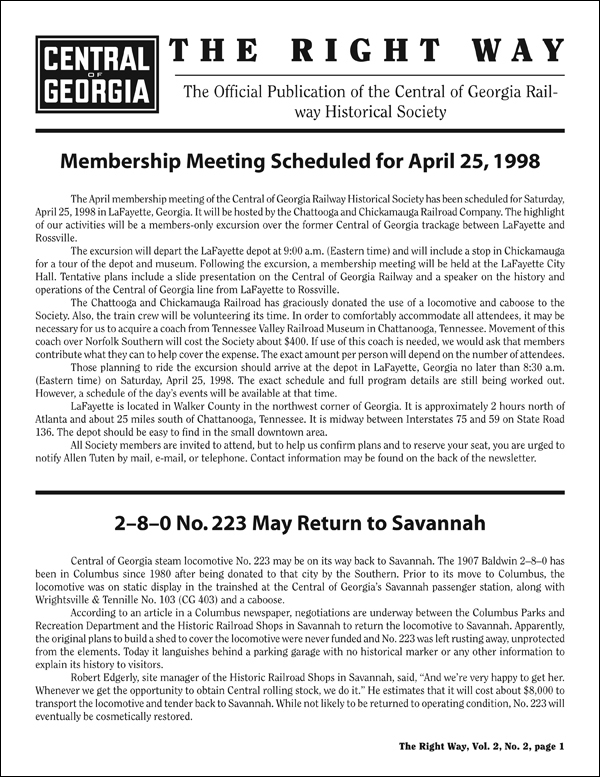 CENTRAL OF GEORGIA

THE RIGHT WAY

The Official Publication of the Central of Georgia Railway Historical Society

Membership Meeting Scheduled for April 25, 1998

The April membership meeting of the Central of Georgia Railway Historical Society has been scheduled for Saturday, April 25, 1998 in LaFayette, Georgia. It will be hosted by the Chattooga and Chickamauga Railroad Company. The highlight of our activities will be a members-only excursion over the former Central of Georgia trackage between LaFayette and Rossville.

The excursion will depart the LaFayette depot at 9:00 a.m. (Eastern time) and will include a stop in Chickamauga for a tour of the depot and museum. Following the excursion, a membership meeting will be held at the LaFayette City Hall. Tentative plans include a slide presentation on the Central of Georgia Railway and a speaker on the history and operations of the Central of Georgia line from LaFayette to Rossville.

The Chattooga and Chickamauga Railroad has graciously donated the use of a locomotive and caboose to the Society. Also, the train crew will be volunteering its time. In order to comfortably accommodate all attendees, it may be necessary for us to acquire a coach from Tennessee Valley Railroad Museum in Chattanooga, Tennessee. Movement of this coach over Norfolk Southern will cost the Society about $400. If use of this coach is needed, we would ask that members contribute what they can to help cover the expense. The exact amount per person will depend on the number of attendees.

Those planning to ride the excursion should arrive at the depot in LaFayette, Georgia no later than 8:30 a.m. (Eastern time) on Saturday, April 25, 1998. The exact schedule and full program details are still being worked out. However, a schedule of the day's events will be available at that time.

LaFayette is located in Walker County in the northwest corner of Georgia. It is approximately 2 hours north of Atlanta and about 25 miles south of Chattanooga, Tennessee. It is midway between Interstates 75 and 59 on State Road 136. The depot should be easy to find in the small downtown area.

All Society members are invited to attend, but to help us confirm plans and to reserve your seat, you are urged to notify Allen Tuten by mail, e-mail, or telephone. Contact information may be found on the back of the newsletter.

2–8–0 No. 223 May Return to Savannah

Central of Georgia steam locomotive No. 223 may be on its way back to Savannah. The 1907 Baldwin 2–8–0 has been in Columbus since 1980 after being donated to that city by the Southern. Prior to its move to Columbus, the locomotive was on static display in the trainshed at the Central of Georgia's Savannah passenger station, along with Wrightsville & Tennille No. 103 (CG 403) and a caboose.

According to an article in a Columbus newspaper, negotiations are underway between the Columbus Parks and Recreation Department and the Historic Railroad Shops in Savannah to return the locomotive to Savannah. Apparently, the original plans to build a shed to cover the locomotive were never funded and No. 223 was left rusting away, unprotected from the elements. Today it languishes behind a parking garage with no historical marker or any other information to explain its history to visitors.

Robert Edgerly, site manager of the Historic Railroad Shops in Savannah, said, "And we're very happy to get her. Whenever we get the opportunity to obtain Central rolling stock, we do it." He estimates that it will cost about $8,000 to transport the locomotive and tender back to Savannah. While not likely to be returned to operating condition, No. 223 will eventually be cosmetically restored.

The Right Way, Vol. 2, No. 2, page 1